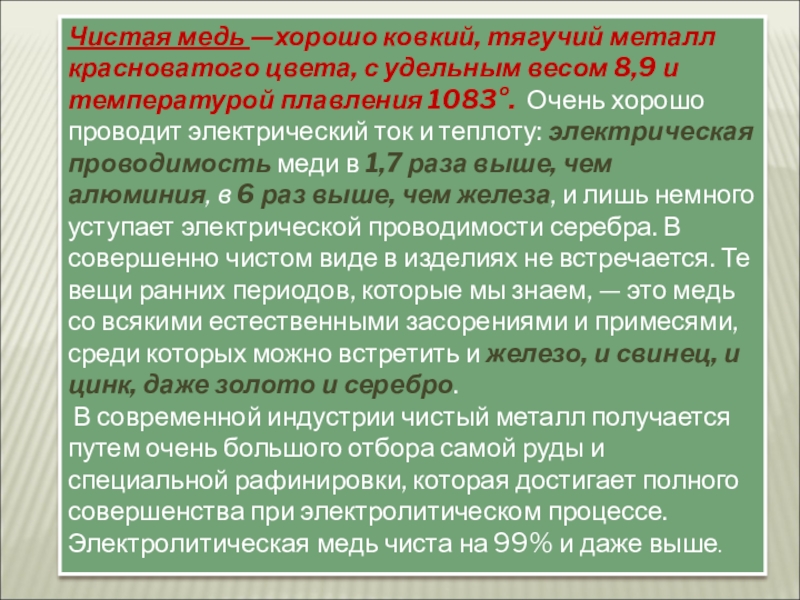 Чистая медь —хорошо ковкий, тягучий металл красноватого цвета, с удельным весом 8,9 и температурой плавления 1083°. Очень хорошо проводит электрический ток и теплоту: электрическая проводимость меди в 1,7 раза выше, чем алюминия, в 6 раз выше, чем железа, и лишь немного уступает электрической проводимости серебра. В совершенно чистом виде в изделиях не встречается. Те вещи ранних периодов, которые мы знаем, — это медь со всякими естественными засорениями и примесями, среди которых можно встретить и железо, и свинец, и цинк, даже золото и серебро.

В современной индустрии чистый металл получается путем очень большого отбора самой руды и специальной рафинировки, которая достигает полного совершенства при электролитическом процессе. Электролитическая медь чиста на 99% и даже выше.